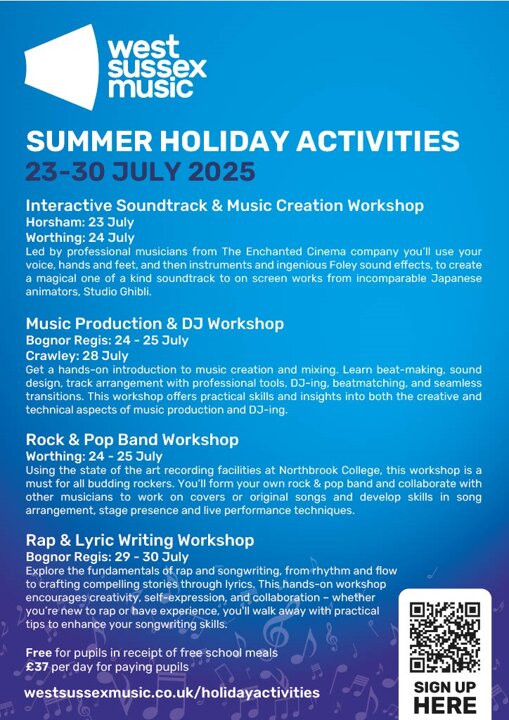 west sussex music

SUMMER HOLIDAY ACTIVITIES
23-30 JULY 2025

Interactive Soundtrack & Music Creation Workshop
Horsham: 23 July
Worthing: 24 July
Led by professional musicians from The Enchanted Cinema company you'll use your voice, hands and feet, and then instruments and ingenious Foley sound effects, to create a magical one of a kind soundtrack to on screen works from incomparable Japanese animators, Studio Ghibli.

Music Production & DJ Workshop
Bognor Regis: 24 - 25 July
Crawley: 28 July
Get a hands-on introduction to music creation and mixing. Learn beat-making, sound design, track arrangement with professional tools, DJ-ing, beatmatching, and seamless transitions. This workshop offers practical skills and insights into both the creative and technical aspects of music production and DJ-ing.

Rock & Pop Band Workshop
Worthing: 24 - 25 July
Using the state of the art recording facilities at Northbrook College, this workshop is a must for all budding rockers. You'll form your own rock & pop band and collaborate with other musicians to work on covers or original songs and develop skills in song arrangement, stage presence and live performance techniques.

Rap & Lyric Writing Workshop
Bognor Regis: 29 - 30 July
Explore the fundamentals of rap and songwriting, from rhythm and flow to crafting compelling stories through lyrics. This hands-on workshop encourages creativity, self-expression, and collaboration – whether you're new to rap or have experience, you'll walk away with practical tips to enhance your songwriting skills.

Free for pupils in receipt of free school meals
£37 per day for paying pupils

westsussexmusic.co.uk/holidayactivities

SIGN UP HERE